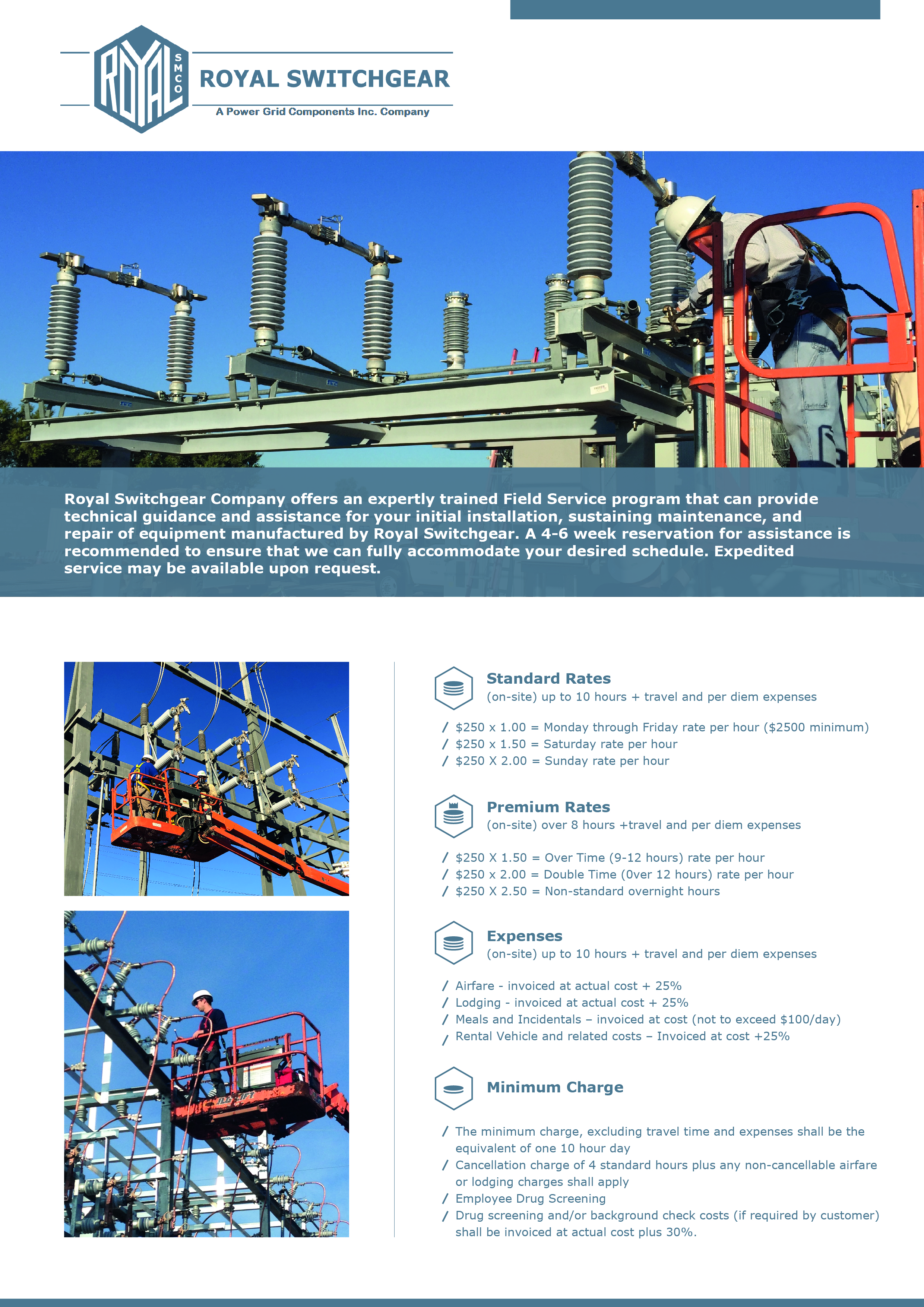 ROYAL SMCO

ROYAL SWITCHGEAR

A Power Grid Components Inc. Company

Royal Switchgear Company offers an expertly trained Field Service program that can provide technical guidance and assistance for your initial installation, sustaining maintenance, and repair of equipment manufactured by Royal Switchgear. A 4-6 week reservation for assistance is recommended to ensure that we can fully accommodate your desired schedule. Expedited service may be available upon request.

Standard Rates
(on-site) up to 10 hours + travel and per diem expenses

/ \$250 x 1.00 = Monday through Friday rate per hour (\$2500 minimum)
/ \$250 x 1.50 = Saturday rate per hour
/ \$250 X 2.00 = Sunday rate per hour

Premium Rates
(on-site) over 8 hours +travel and per diem expenses

/ \$250 X 1.50 = Over Time (9-12 hours) rate per hour
/ \$250 x 2.00 = Double Time (0ver 12 hours) rate per hour
/ \$250 X 2.50 = Non-standard overnight hours

Expenses
(on-site) up to 10 hours + travel and per diem expenses

/ Airfare - invoiced at actual cost + 25%
/ Lodging - invoiced at actual cost + 25%
/ Meals and Incidentals – invoiced at cost (not to exceed \$100/day)
/ Rental Vehicle and related costs – Invoiced at cost +25%

Minimum Charge

/ The minimum charge, excluding travel time and expenses shall be the equivalent of one 10 hour day
/ Cancellation charge of 4 standard hours plus any non-cancellable airfare or lodging charges shall apply
/ Employee Drug Screening
/ Drug screening and/or background check costs (if required by customer) shall be invoiced at actual cost plus 30%.